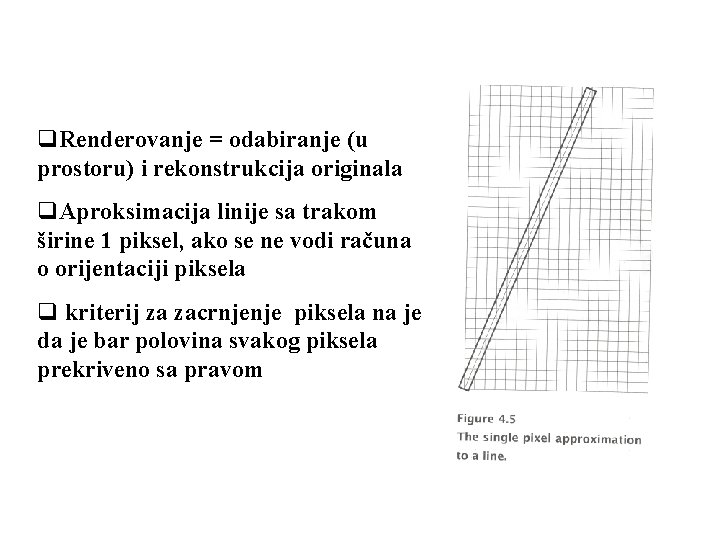 ❑Renderovanje = odabiranje (u prostoru) i rekonstrukcija originala

❑Aproksimacija linije sa trakom širine 1 piksel, ako se ne vodi računa o orijentaciji piksela

❑ kriterij za zacrnjenje piksela na je da je bar polovina svakog piksela prekriveno sa pravom

Figure 4.5
The single pixel approximation to a line.